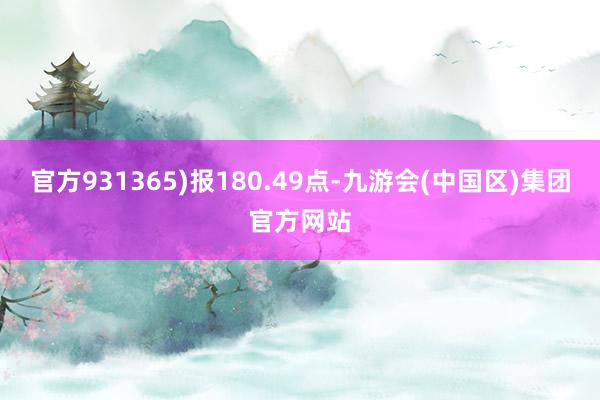 官方931365)报180.49点-九游会(中国区)集团官方网站